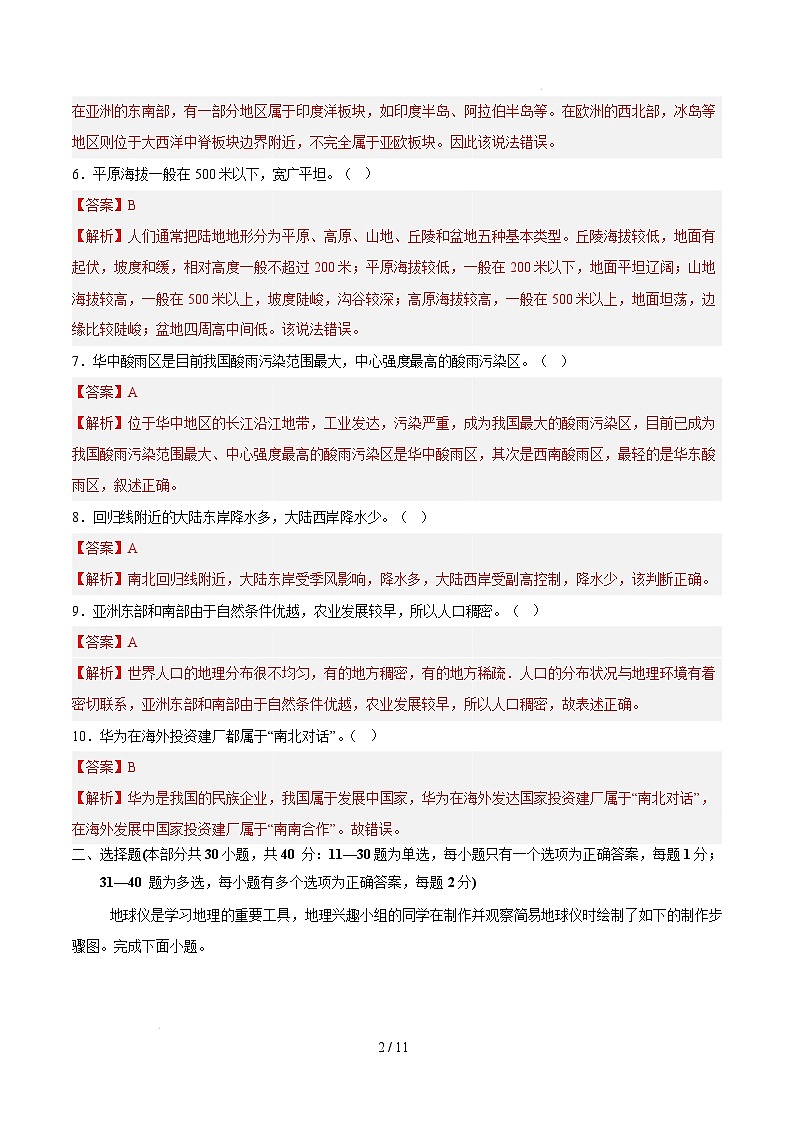 在亚洲的东南部，有一部分地区属于印度洋板块，如印度半岛、阿拉伯半岛等。在欧洲的西北部，冰岛等地区则位于大西洋中脊板块边界附近，不完全属于亚欧板块。因此该说法错误。

6．平原海拔一般在 500 米以下，宽广平坦。（ ）

【答案】B

【解析】人们通常把陆地地形分为平原、高原、山地、丘陵和盆地五种基本类型。丘陵海拔较低，地面有起伏，坡度和缓，相对高度一般不超过 200 米；平原海拔较低，一般在 200 米以下，地面平坦辽阔；山地海拔较高，一般在 500 米以上，坡度陡峻，沟谷较深；高原海拔较高，一般在 500 米以上，地面坦荡，边缘比较陡峻；盆地四周高中间低。该说法错误。

7．华中酸雨区是目前我国酸雨污染范围最大，中心强度最高的酸雨污染区。（ ）

【答案】A

【解析】位于华中地区的长江沿江地带，工业发达，污染严重，成为我国最大的酸雨污染区，目前已成为我国酸雨污染范围最大、中心强度最高的酸雨污染区是华中酸雨区，其次是西南酸雨区，最轻的是华东酸雨区，叙述正确。

8．回归线附近的大陆东岸降水多，大陆西岸降水少。（ ）

【答案】A

【解析】南北回归线附近，大陆东岸受季风影响，降水多，大陆西岸受副高控制，降水少，该判断正确。

9．亚洲东部和南部由于自然条件优越，农业发展较早，所以人口稠密。（ ）

【答案】A

【解析】世界人口的地理分布很不均匀，有的地方稠密，有的地方稀疏．人口的分布状况与地理环境有着密切联系，亚洲东部和南部由于自然条件优越，农业发展较早，所以人口稠密，故表述正确。

10．华为在海外投资建厂都属于“南北对话”。（ ）

【答案】B

【解析】华为是我国的民族企业，我国属于发展中国家，华为在海外发达国家投资建厂属于“南北对话”，在海外发展中国家投资建厂属于“南南合作”。故错误。

二、选择题(本部分共 30 小题，共 40 分：11—30 题为单选，每小题只有一个选项为正确答案，每题 1 分；31—40 题为多选，每小题有多个选项为正确答案，每题 2 分)

地球仪是学习地理的重要工具，地理兴趣小组的同学在制作并观察简易地球仪时绘制了如下的制作步骤图。完成下面小题。

2 / 11